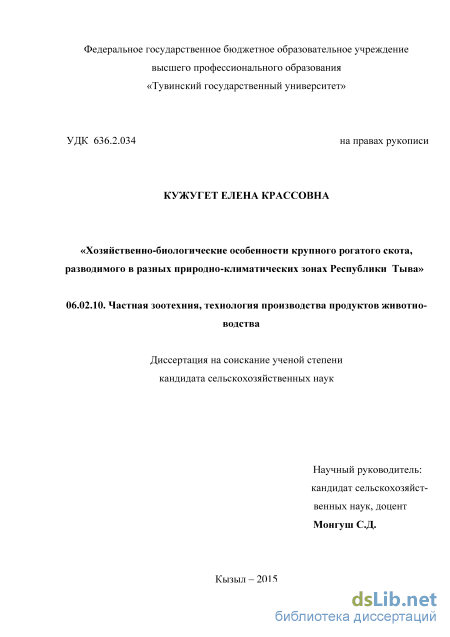 Федеральное государственное бюджетное образовательное учреждение
высшего профессионального образования
«Тувинский государственный университет»

УДК 636.2.034 на правах рукописи

КУЖУГЕТ ЕЛЕНА КРАССОВНА

«Хозяйственно-биологические особенности крупного рогатого скота, разводимого в разных природно-климатических зонах Республики Тыва»

06.02.10. Частная зоотехния, технология производства продуктов животноводства

Диссертация на соискание ученой степени
кандидата сельскохозяйственных наук

Научный руководитель:
кандидат сельскохозяйственных наук, доцент
Монгуш С.Д.

Кызыл – 2015

dsLib.net
библиотека диссертаций